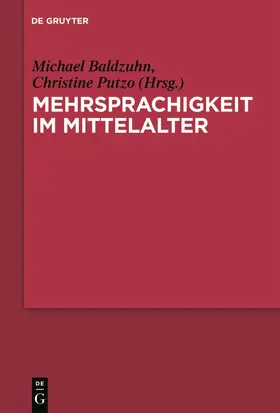 DE GRUYTER

Michael Baldzuhn, Christine Putzo (Hrsg.)

MEHRSPRACHIGKEIT IM MITTELALTER

DE
G